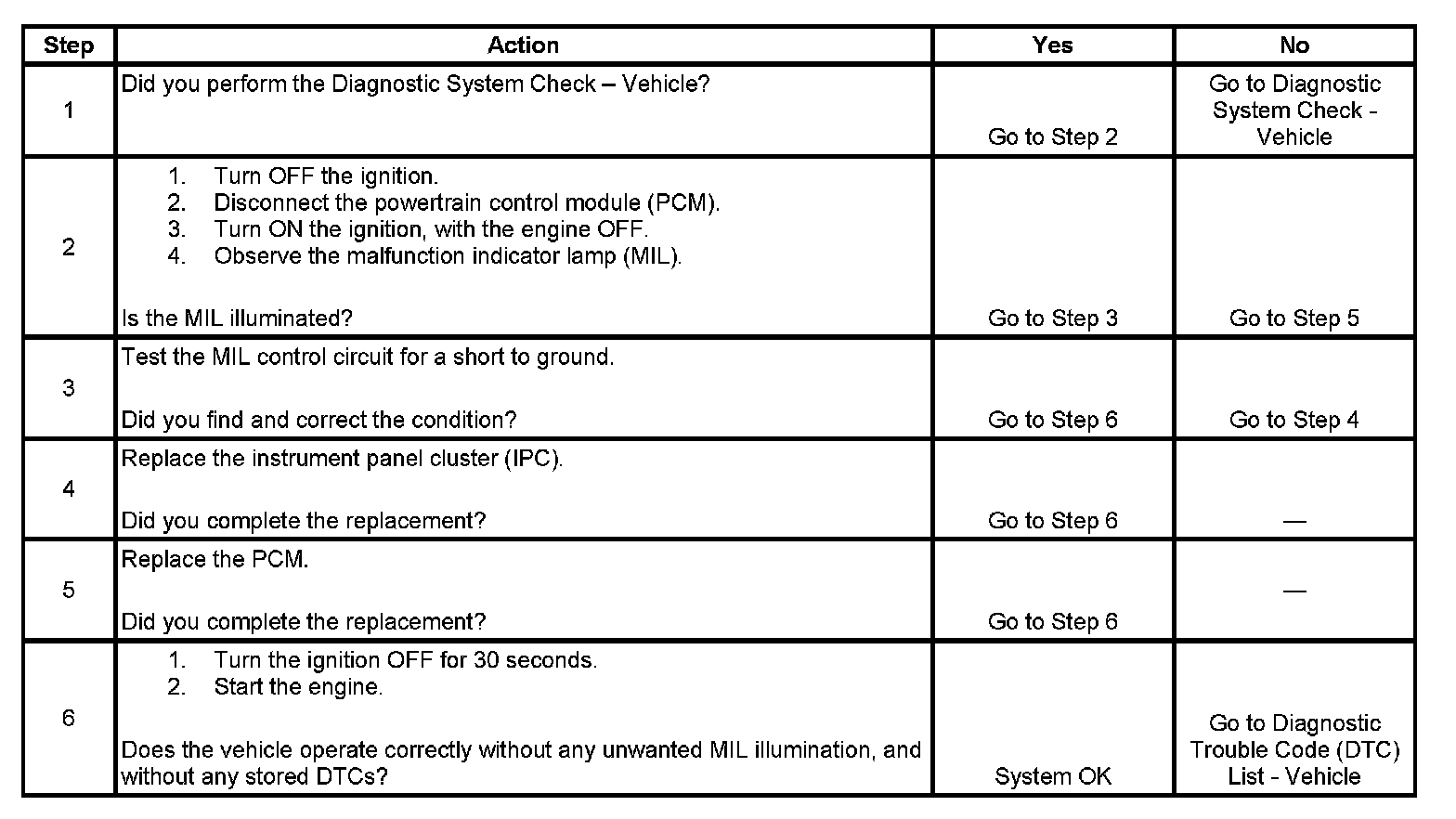 | Step | Action | Yes | No |
|---|---|---|---|
| 1 | Did you perform the Diagnostic System Check – Vehicle? | Go to Step 2 | Go to Diagnostic System Check - Vehicle |
| 2 | 1. Turn OFF the ignition. 2. Disconnect the powertrain control module (PCM). 3. Turn ON the ignition, with the engine OFF. 4. Observe the malfunction indicator lamp (MIL). Is the MIL illuminated? | Go to Step 3 | Go to Step 5 |
| 3 | Test the MIL control circuit for a short to ground. Did you find and correct the condition? | Go to Step 6 | Go to Step 4 |
| 4 | Replace the instrument panel cluster (IPC). Did you complete the replacement? | Go to Step 6 | — |
| 5 | Replace the PCM. Did you complete the replacement? | Go to Step 6 | — |
| 6 | 1. Turn the ignition OFF for 30 seconds. 2. Start the engine. Does the vehicle operate correctly without any unwanted MIL illumination, and without any stored DTCs? | System OK | Go to Diagnostic Trouble Code (DTC) List - Vehicle |